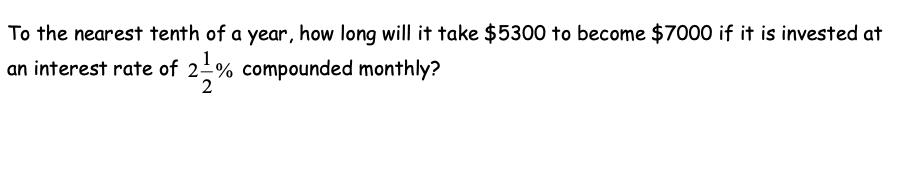 To the nearest tenth of a year, how long will it take \$5300 to become \$7000 if it is invested at an interest rate of $2\frac{1}{2}\%$ compounded monthly?